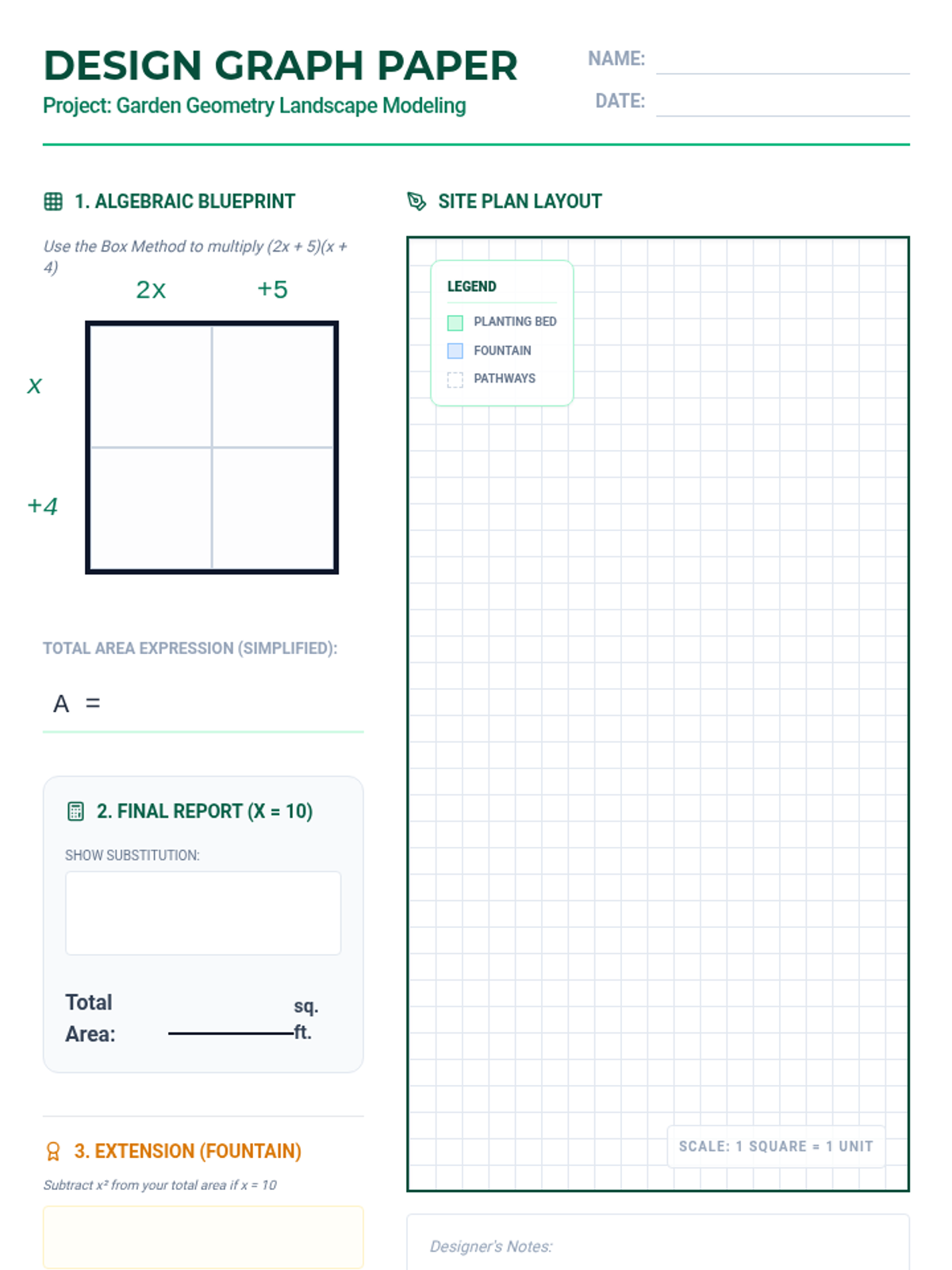 DESIGN GRAPH PAPER
Project: Garden Geometry Landscape Modeling

NAME:
DATE:

1. ALGEBRAIC BLUEPRINT

Use the Box Method to multiply $(2x + 5)(x + 4)$

$2x$ $+5$

$x$

$+4$

TOTAL AREA EXPRESSION (SIMPLIFIED):

A =

2. FINAL REPORT (X = 10)

SHOW SUBSTITUTION:

Total Area: sq. ft.

3. EXTENSION (FOUNTAIN)

Subtract $x^2$ from your total area if $x = 10$

SITE PLAN LAYOUT

LEGEND
PLANTING BED
FOUNTAIN
PATHWAYS

SCALE: 1 SQUARE = 1 UNIT

Designer's Notes: